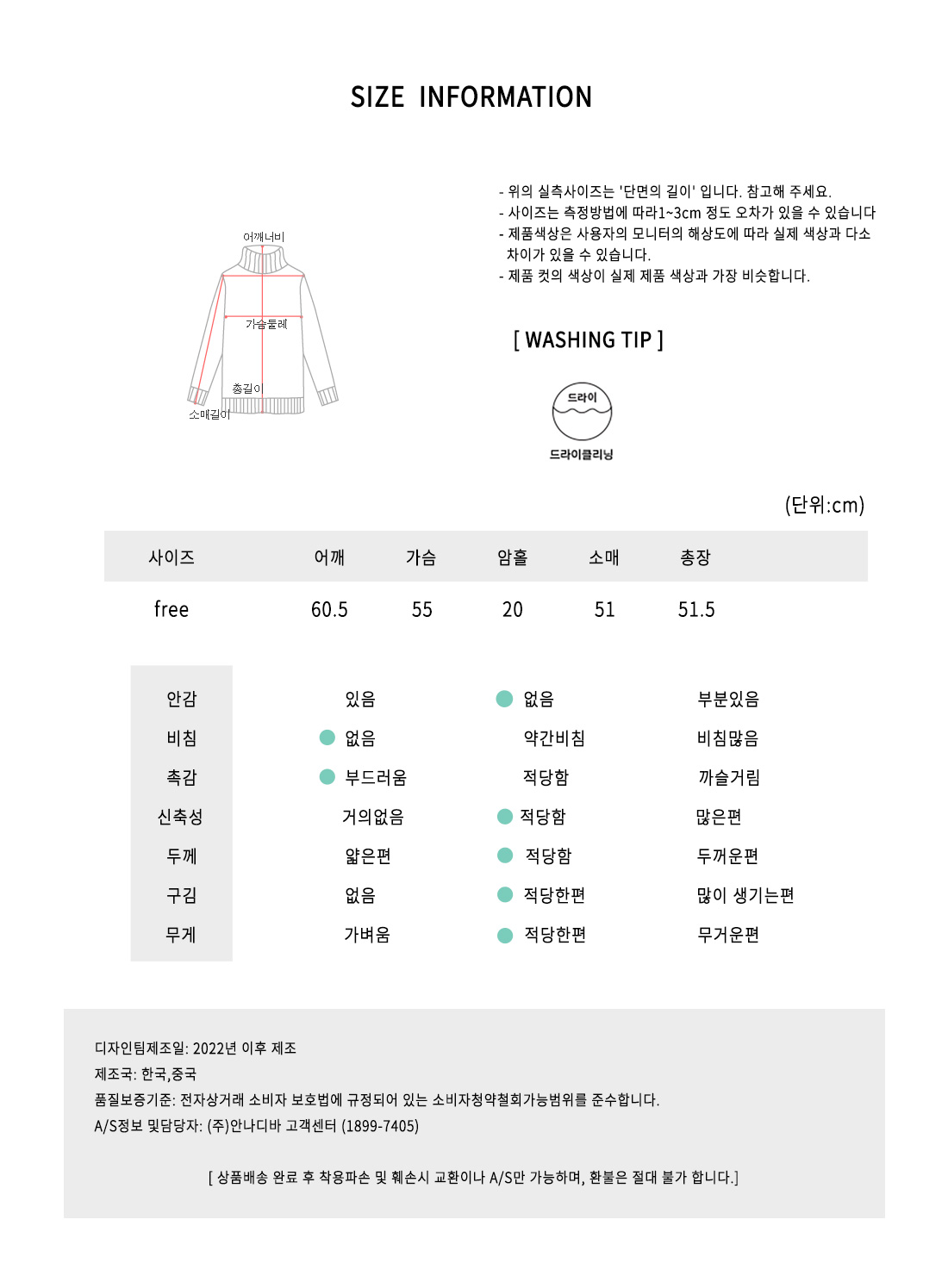 SIZE INFORMATION

어깨너비
가슴둘레
총길이
소매길이

- 위의 실측사이즈는 '단면의 길이' 입니다. 참고해 주세요.
- 사이즈는 측정방법에 따라1~3cm 정도 오차가 있을 수 있습니다
- 제품색상은 사용자의 모니터의 해상도에 따라 실제 색상과 다소 차이가 있을 수 있습니다.
- 제품 컷의 색상이 실제 제품 색상과 가장 비슷합니다.

[ WASHING TIP ]

드라이
드라이클리닝

(단위:cm)

| 사이즈 | 어깨 | 가슴 | 암홀 | 소매 | 총장 |
|---|---|---|---|---|---|
| free | 60.5 | 55 | 20 | 51 | 51.5 |

| 안감 | 있음 | 없음 | 부분있음 |
|---|---|---|---|
| 비침 | 없음 | 약간비침 | 비침많음 |
| 촉감 | 부드러움 | 적당함 | 까슬거림 |
| 신축성 | 거의없음 | 적당함 | 많은편 |
| 두께 | 얇은편 | 적당함 | 두꺼운편 |
| 구김 | 없음 | 적당한편 | 많이 생기는편 |
| 무게 | 가벼움 | 적당한편 | 무거운편 |

디자인팀제조일: 2022년 이후 제조
제조국: 한국,중국
품질보증기준: 전자상거래 소비자 보호법에 규정되어 있는 소비자청약철회가능범위를 준수합니다.
A/S정보 및담당자: (주)안나디바 고객센터 (1899-7405)

[ 상품배송 완료 후 착용파손 및 훼손시 교환이나 A/S만 가능하며, 환불은 절대 불가 합니다.]